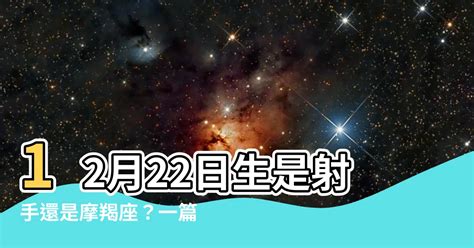 12月22日生是射手還是摩羯座？一篇